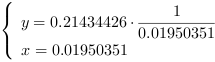 $\begin{cases} y = 0.21434426 \cdot \frac{1}{0.01950351} \\ x = 0.01950351 \end{cases}$